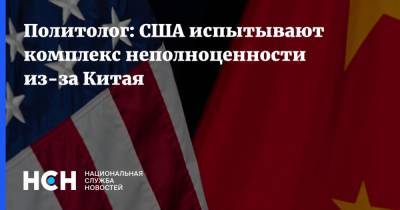 Политолог: США испытывают комплекс неполноценности из-за Китая

НСН НАЦИОНАЛЬНАЯ СЛУЖБА НОВОСТЕЙ